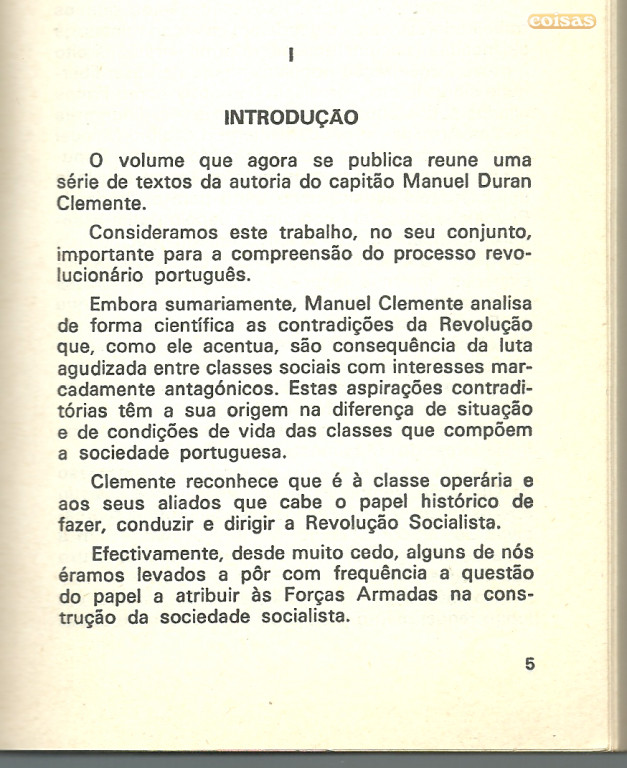 coisas

I

INTRODUÇÃO

O volume que agora se publica reune uma série de textos da autoria do capitão Manuel Duran Clemente.

Consideramos este trabalho, no seu conjunto, importante para a compreensão do processo revolucionário português.

Embora sumariamente, Manuel Clemente analisa de forma científica as contradições da Revolução que, como ele acentua, são consequência da luta agudizada entre classes sociais com interesses marcadamente antagónicos. Estas aspirações contraditórias têm a sua origem na diferença de situação e de condições de vida das classes que compõem a sociedade portuguesa.

Clemente reconhece que é à classe operária e aos seus aliados que cabe o papel histórico de fazer, conduzir e dirigir a Revolução Socialista.

Efectivamente, desde muito cedo, alguns de nós éramos levados a pôr com frequência a questão do papel a atribuir às Forças Armadas na construção da sociedade socialista.

5